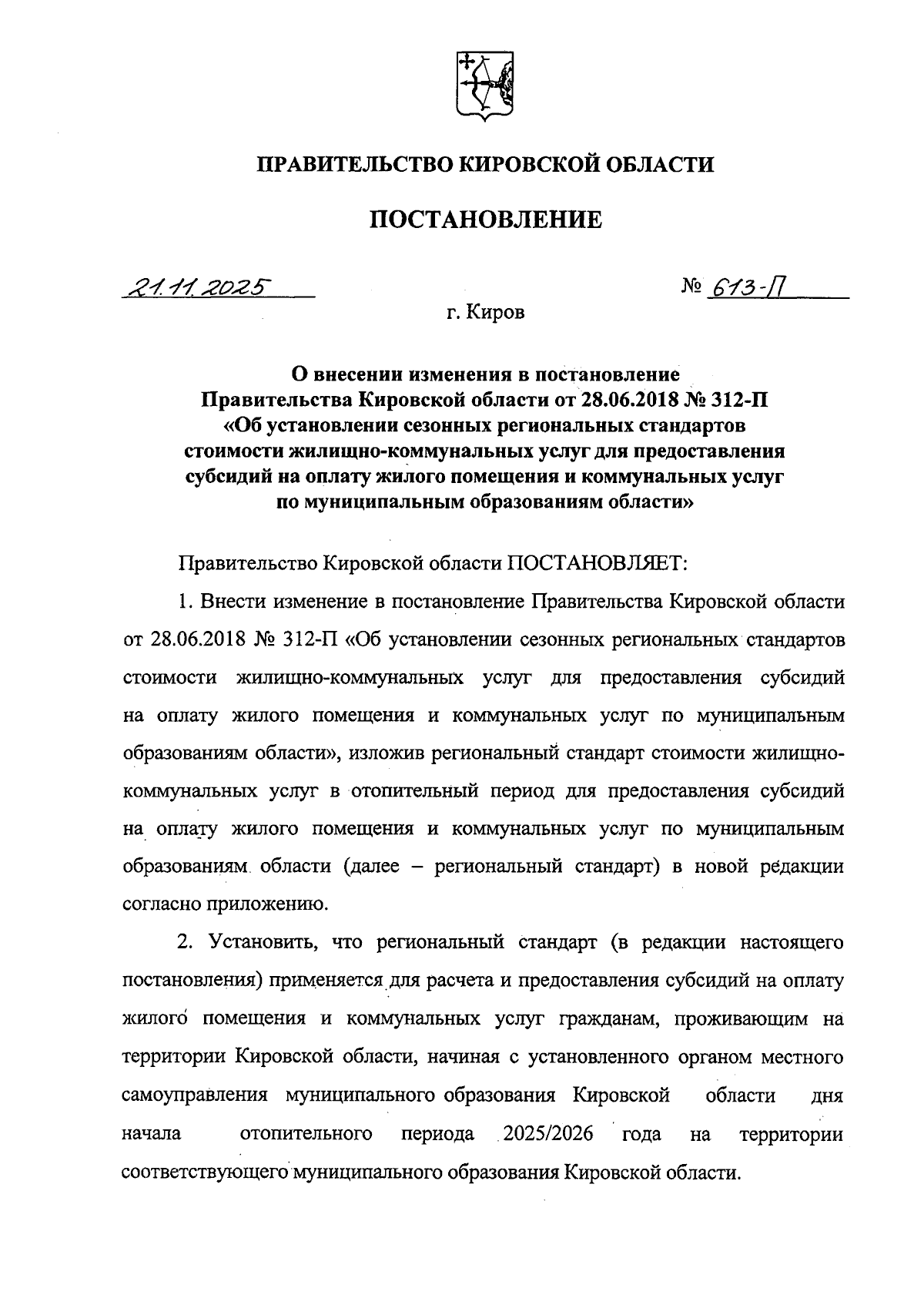 ПРАВИТЕЛЬСТВО КИРОВСКОЙ ОБЛАСТИ

ПОСТАНОВЛЕНИЕ

21.11.2025 № 613-П

г. Киров

О внесении изменения в постановление Правительства Кировской области от 28.06.2018 № 312-П «Об установлении сезонных региональных стандартов стоимости жилищно-коммунальных услуг для предоставления субсидий на оплату жилого помещения и коммунальных услуг по муниципальным образованиям области»

Правительство Кировской области ПОСТАНОВЛЯЕТ:

1. Внести изменение в постановление Правительства Кировской области от 28.06.2018 № 312-П «Об установлении сезонных региональных стандартов стоимости жилищно-коммунальных услуг для предоставления субсидий на оплату жилого помещения и коммунальных услуг по муниципальным образованиям области», изложив региональный стандарт стоимости жилищно-коммунальных услуг в отопительный период для предоставления субсидий на оплату жилого помещения и коммунальных услуг по муниципальным образованиям области (далее – региональный стандарт) в новой редакции согласно приложению.

2. Установить, что региональный стандарт (в редакции настоящего постановления) применяется для расчета и предоставления субсидий на оплату жилого помещения и коммунальных услуг гражданам, проживающим на территории Кировской области, начиная с установленного органом местного самоуправления муниципального образования Кировской области дня начала отопительного периода 2025/2026 года на территории соответствующего муниципального образования Кировской области.